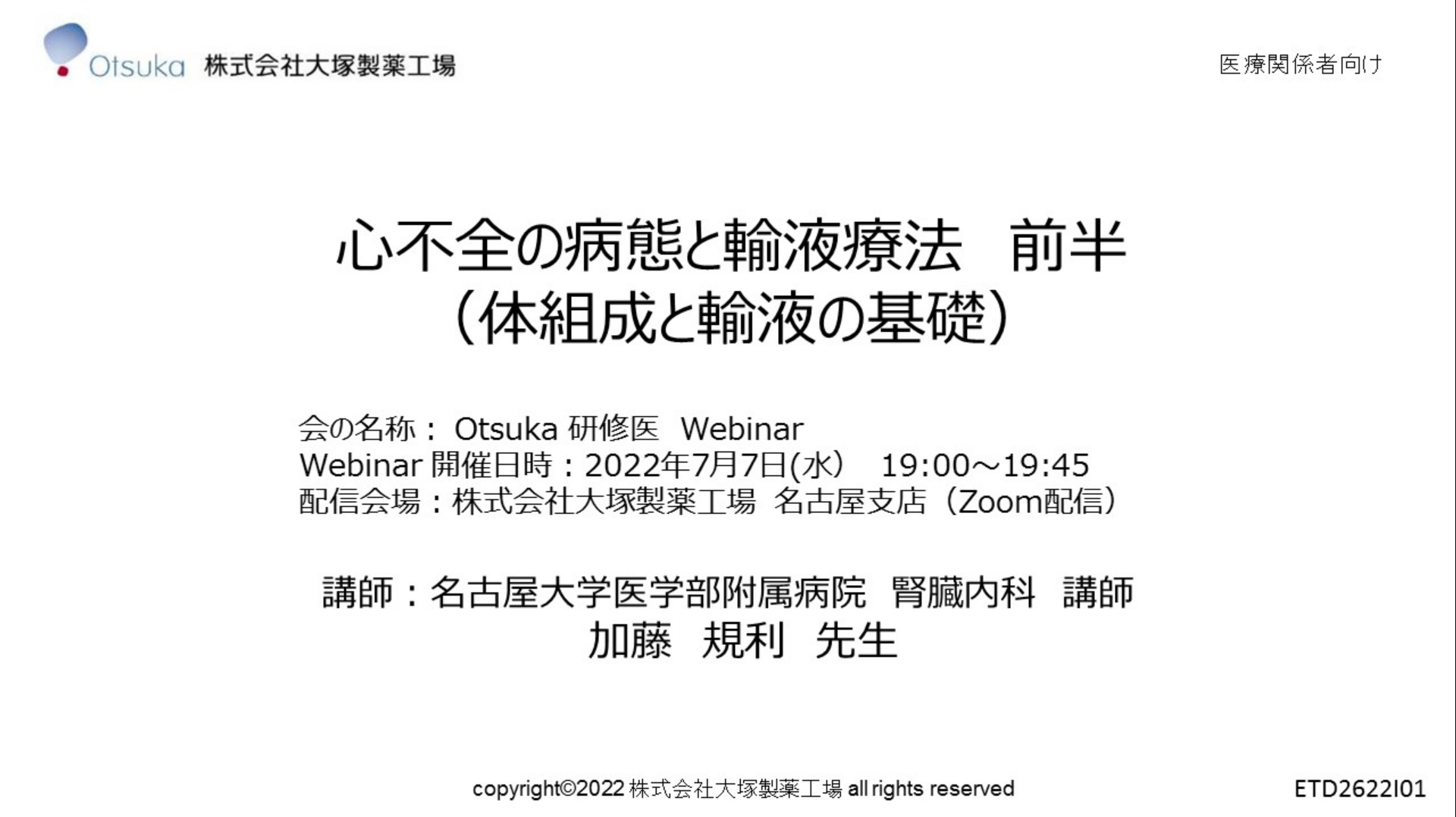 Otsuka 株式会社大塚製薬工場

医療関係者向け

心不全の病態と輸液療法 前半
(体組成と輸液の基礎)

会の名称： Otsuka 研修医 Webinar
Webinar 開催日時：2022年7月7日(水) 19:00～19:45
配信会場：株式会社大塚製薬工場 名古屋支店(Zoom配信)

講師：名古屋大学医学部附属病院 腎臓内科 講師
加藤 規利 先生

copyright©2022 株式会社大塚製薬工場 all rights reserved

ETD2622I01